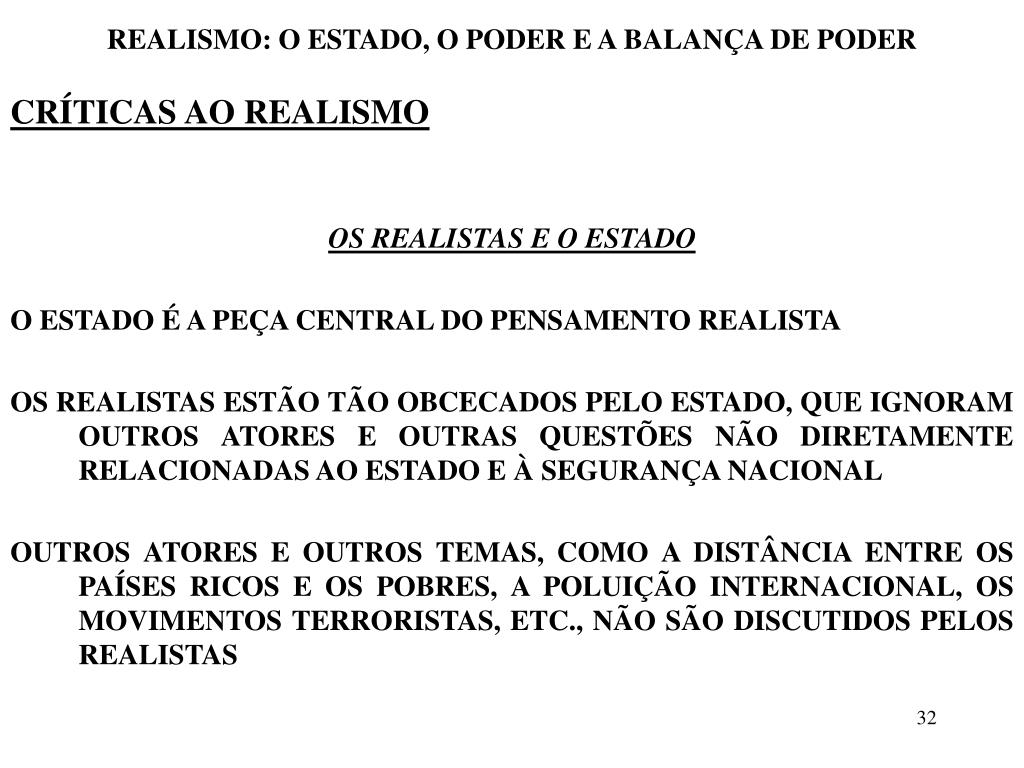 REALISMO: O ESTADO, O PODER E A BALANÇA DE PODER

CRÍTICAS AO REALISMO

OS REALISTAS E O ESTADO

O ESTADO É A PEÇA CENTRAL DO PENSAMENTO REALISTA

OS REALISTAS ESTÃO TÃO OBCECADOS PELO ESTADO, QUE IGNORAM OUTROS ATORES E OUTRAS QUESTÕES NÃO DIRETAMENTE RELACIONADAS AO ESTADO E À SEGURANÇA NACIONAL

OUTROS ATORES E OUTROS TEMAS, COMO A DISTÂNCIA ENTRE OS PAÍSES RICOS E OS POBRES, A POLUIÇÃO INTERNACIONAL, OS MOVIMENTOS TERRORISTAS, ETC., NÃO SÃO DISCUTIDOS PELOS REALISTAS

32